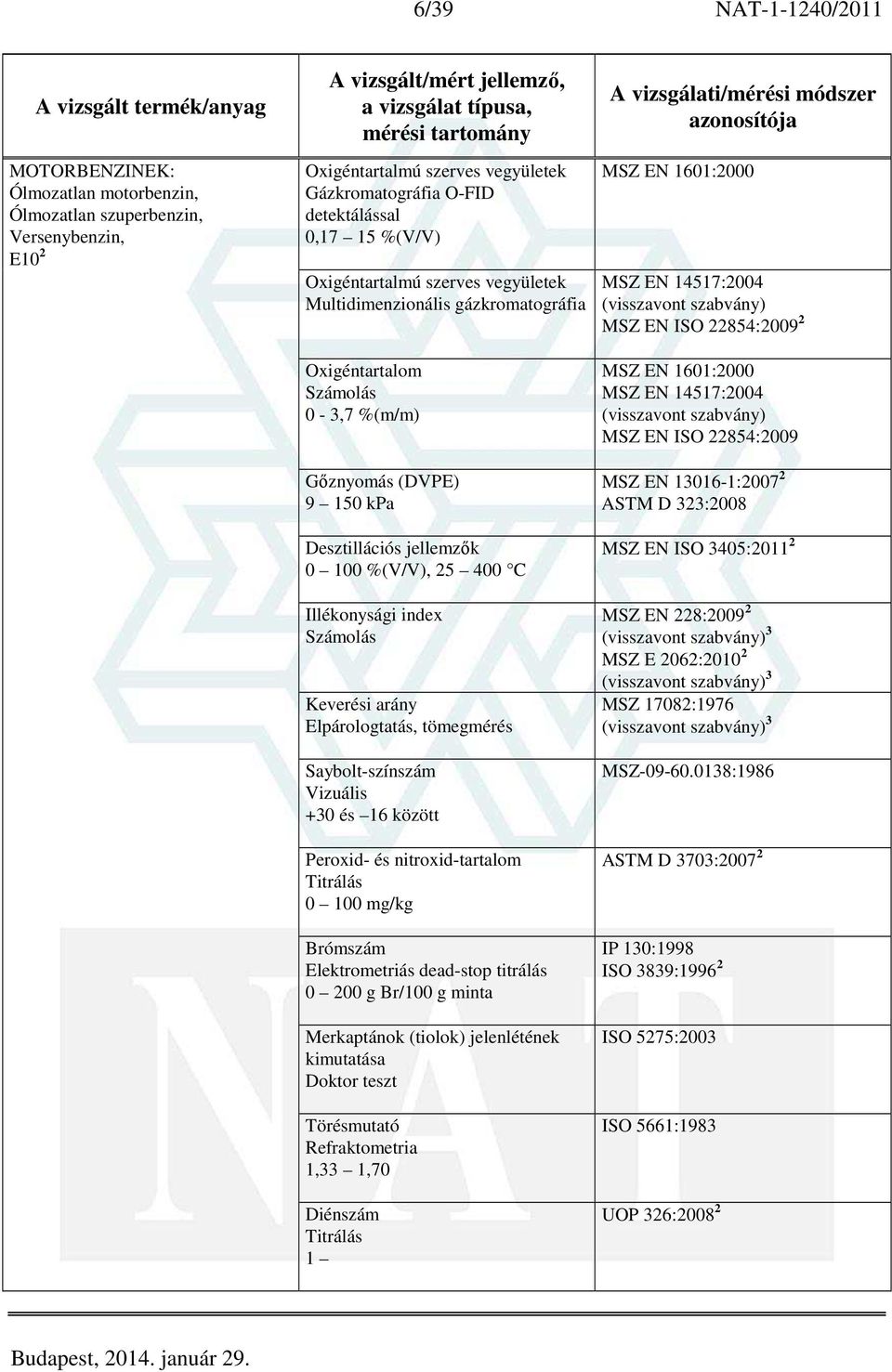 6/39 NAT-1-1240/2011

| A vizsgált termék/anyag | A vizsgált/mért jellemző, a vizsgálat típusa, mérési tartomány | A vizsgálati/mérési módszer azonosítója |
|---|---|---|
| MOTORBENZINEK: Ólmozatlan motorbenzin, Ólmozatlan szuperbenzin, Versenybenzin, E10 $^2$ | Oxigéntartalmú szerves vegyületek Gázkromatográfia O-FID detektálással 0,17 15 %(V/V) | MSZ EN 1601:2000 |
| | Oxigéntartalmú szerves vegyületek Multidimenzionális gázkromatográfia | MSZ EN 14517:2004 (visszavont szabvány) MSZ EN ISO 22854:2009 $^2$ |
| | Oxigéntartalom Számolás 0 - 3,7 %(m/m) | MSZ EN 1601:2000 MSZ EN 14517:2004 (visszavont szabvány) MSZ EN ISO 22854:2009 |
| | Gőznyomás (DVPE) 9 150 kPa | MSZ EN 13016-1:2007 $^2$ ASTM D 323:2008 |
| | Desztillációs jellemzők 0 100 %(V/V), 25 400 C | MSZ EN ISO 3405:2011 $^2$ |
| | Illékonysági index Számolás | MSZ EN 228:2009 $^2$ (visszavont szabvány) $^3$ MSZ E 2062:2010 $^2$ (visszavont szabvány) $^3$ |
| | Keverési arány Elpárologtatás, tömegmérés | MSZ 17082:1976 (visszavont szabvány) $^3$ |
| | Saybolt-színszám Vizuális +30 és 16 között | MSZ-09-60.0138:1986 |
| | Peroxid- és nitroxid-tartalom Titrálás 0 100 mg/kg | ASTM D 3703:2007 $^2$ |
| | Brómszám Elektrometriás dead-stop titrálás 0 200 g Br/100 g minta | IP 130:1998 ISO 3839:1996 $^2$ |
| | Merkaptánok (tiolok) jelenlétének kimutatása Doktor teszt | ISO 5275:2003 |
| | Törésmutató Refraktometria 1,33 1,70 | ISO 5661:1983 |
| | Diénszám Titrálás 1 | UOP 326:2008 $^2$ |

Budapest, 2014. január 29.